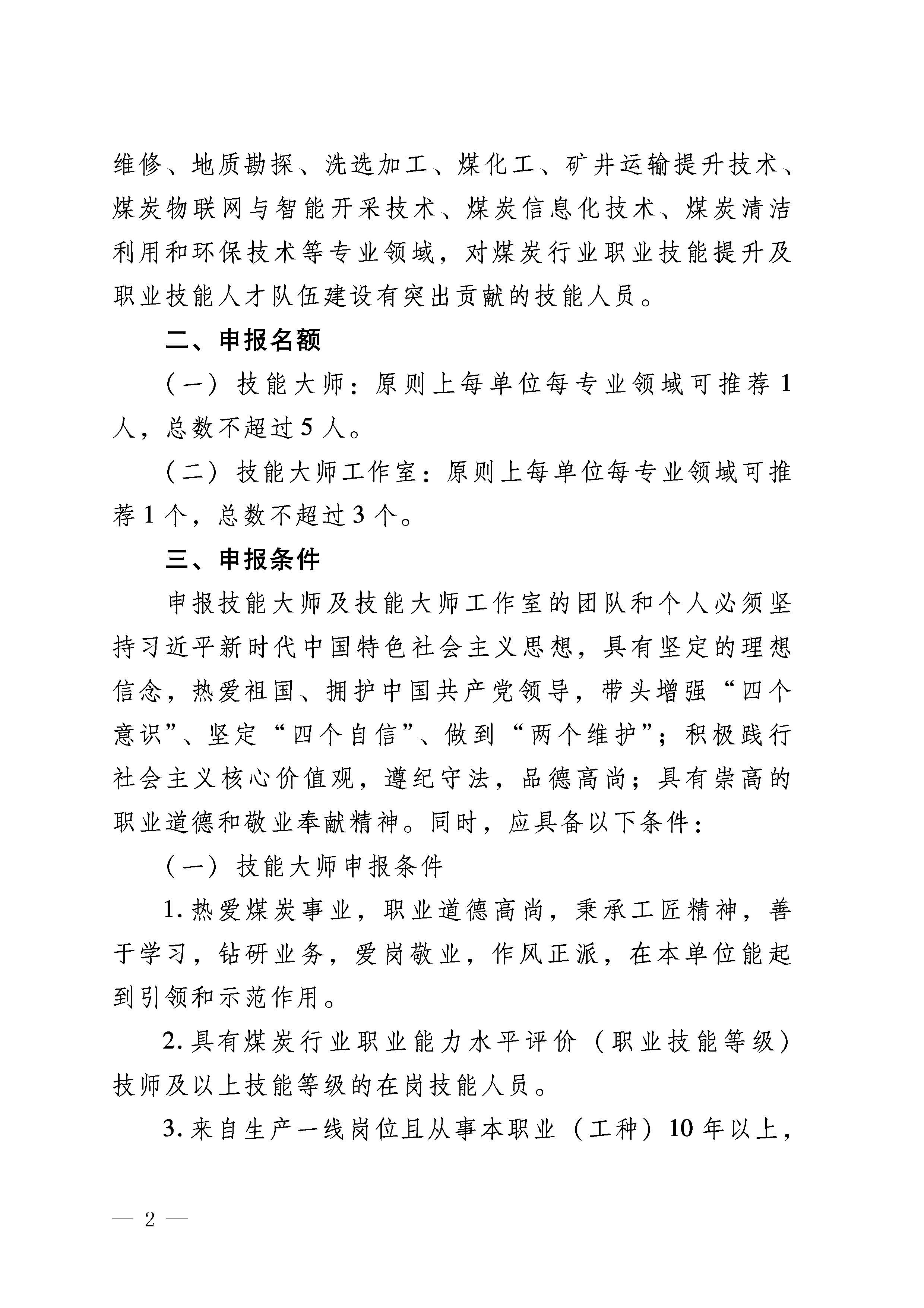 维修、地质勘探、洗选加工、煤化工、矿井运输提升技术、煤炭物联网与智能开采技术、煤炭信息化技术、煤炭清洁利用和环保技术等专业领域，对煤炭行业职业技能提升及职业技能人才队伍建设有突出贡献的技能人员。

二、申报名额

（一）技能大师：原则上每单位每专业领域可推荐1人，总数不超过5人。

（二）技能大师工作室：原则上每单位每专业领域可推荐1个，总数不超过3个。

三、申报条件

申报技能大师及技能大师工作室的团队和个人必须坚持习近平新时代中国特色社会主义思想，具有坚定的理想信念，热爱祖国、拥护中国共产党领导，带头增强“四个意识”、坚定“四个自信”、做到“两个维护”；积极践行社会主义核心价值观，遵纪守法，品德高尚；具有崇高的职业道德和敬业奉献精神。同时，应具备以下条件：

（一）技能大师申报条件

1. 热爱煤炭事业，职业道德高尚，秉承工匠精神，善于学习，钻研业务，爱岗敬业，作风正派，在本单位能起到引领和示范作用。

2. 具有煤炭行业职业能力水平评价（职业技能等级）技师及以上技能等级的在岗技能人员。

3. 来自生产一线岗位且从事本职业（工种）10年以上，

— 2 —